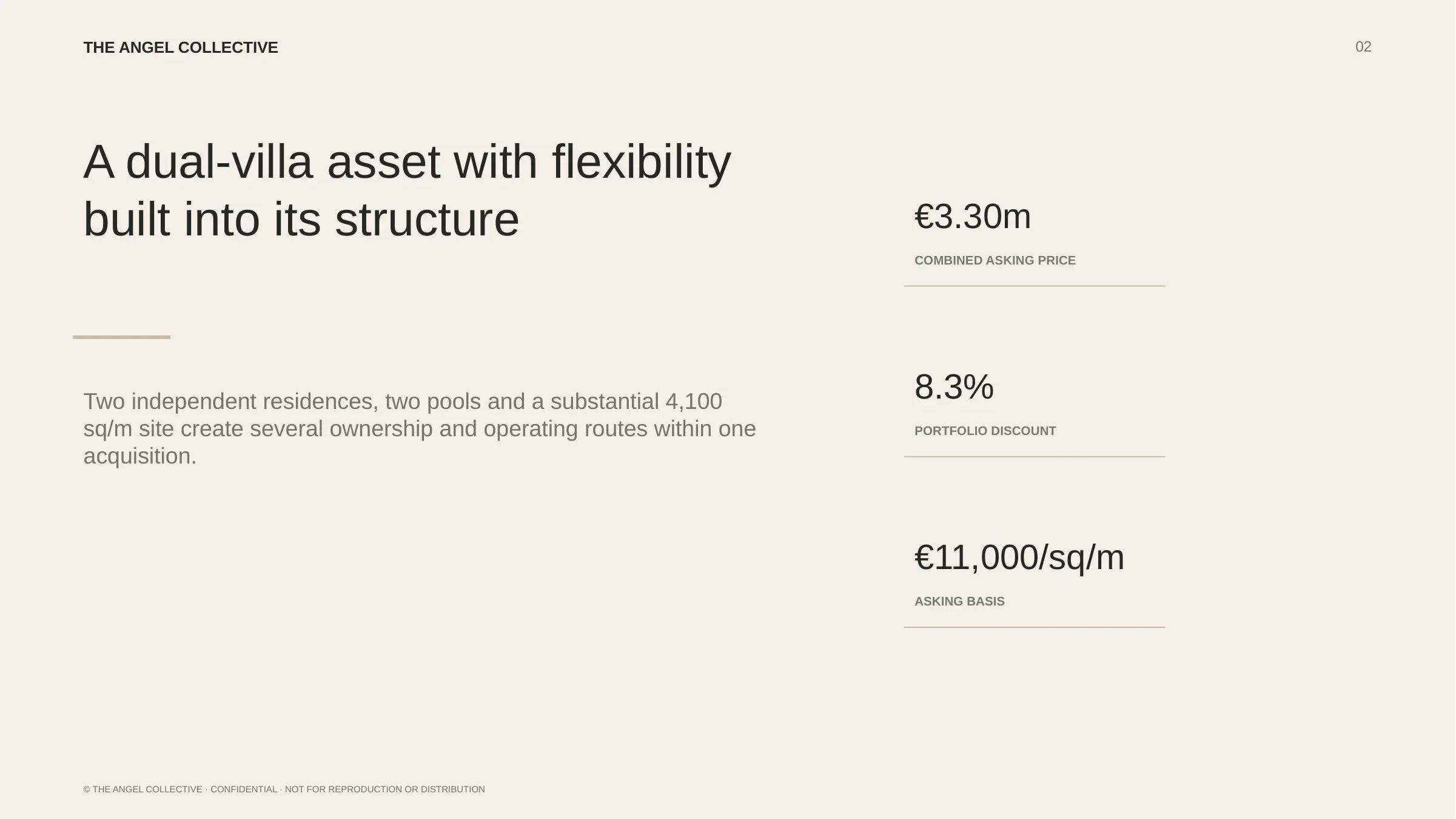 THE ANGEL COLLECTIVE

02

A dual-villa asset with flexibility built into its structure

Two independent residences, two pools and a substantial 4,100 sq/m site create several ownership and operating routes within one acquisition.

€3.30m

COMBINED ASKING PRICE

8.3%

PORTFOLIO DISCOUNT

€11,000/sq/m

ASKING BASIS

© THE ANGEL COLLECTIVE · CONFIDENTIAL · NOT FOR REPRODUCTION OR DISTRIBUTION